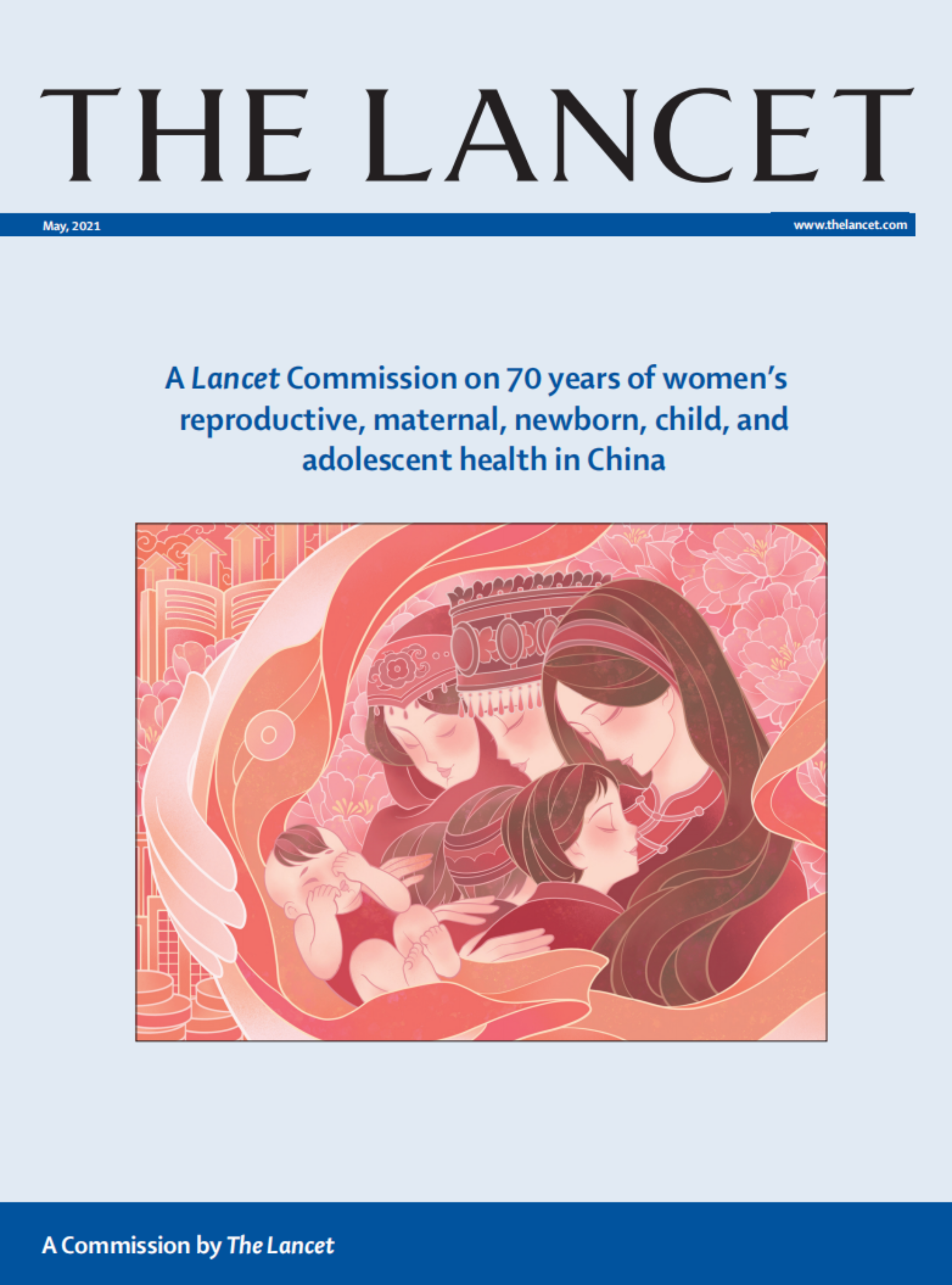 THE LANCET

May, 2021

www.thelancet.com

A Lancet Commission on 70 years of women's reproductive, maternal, newborn, child, and adolescent health in China

A Commission by The Lancet